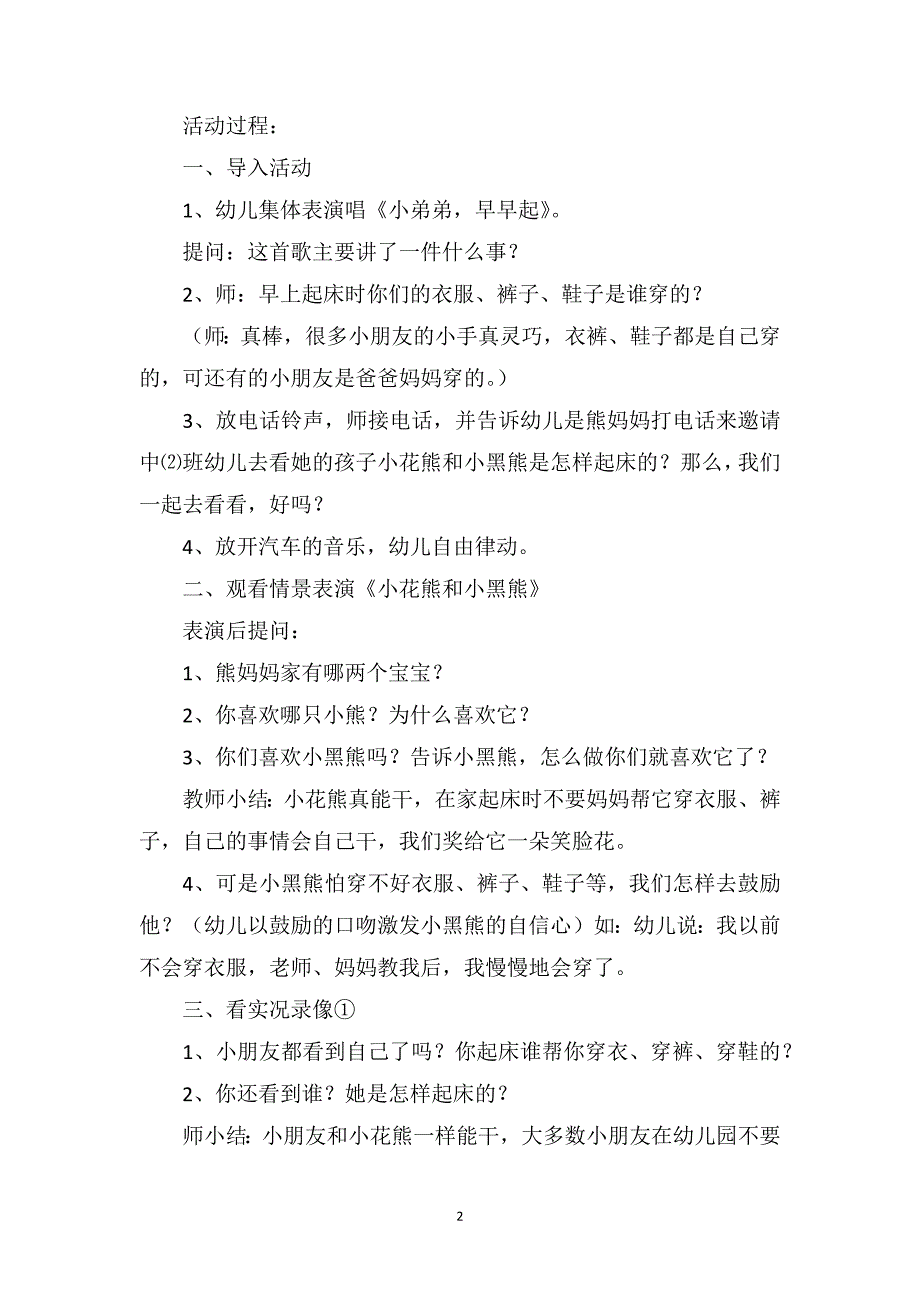 活动过程：

一、导入活动

1、幼儿集体表演唱《小弟弟，早早起》。

提问：这首歌主要讲了一件什么事？

2、师：早上起床时你们的衣服、裤子、鞋子是谁穿的？

（师：真棒，很多小朋友的小手真灵巧，衣裤、鞋子都是自己穿的，可还有的小朋友是爸爸妈妈穿的。）

3、放电话铃声，师接电话，并告诉幼儿是熊妈妈打电话来邀请中⑵班幼儿去看她的孩子小花熊和小黑熊是怎样起床的？那么，我们一起去看看，好吗？

4、放开汽车的音乐，幼儿自由律动。

二、观看情景表演《小花熊和小黑熊》

表演后提问：

1、熊妈妈家有哪两个宝宝？

2、你喜欢哪只小熊？为什么喜欢它？

3、你们喜欢小黑熊吗？告诉小黑熊，怎么做你们就喜欢它了？

教师小结：小花熊真能干，在家起床时不要妈妈帮它穿衣服、裤子，自己的事情会自己干，我们奖给它一朵笑脸花。

4、可是小黑熊怕穿不好衣服、裤子、鞋子等，我们怎样去鼓励他？（幼儿以鼓励的口吻激发小黑熊的自信心）如：幼儿说：我以前不会穿衣服，老师、妈妈教我后，我慢慢地会穿了。

三、看实况录像①

1、小朋友都看到自己了吗？你起床谁帮你穿衣、穿裤、穿鞋的？

2、你还看到谁？她是怎样起床的？

师小结：小朋友和小花熊一样能干，大多数小朋友在幼儿园不要

2